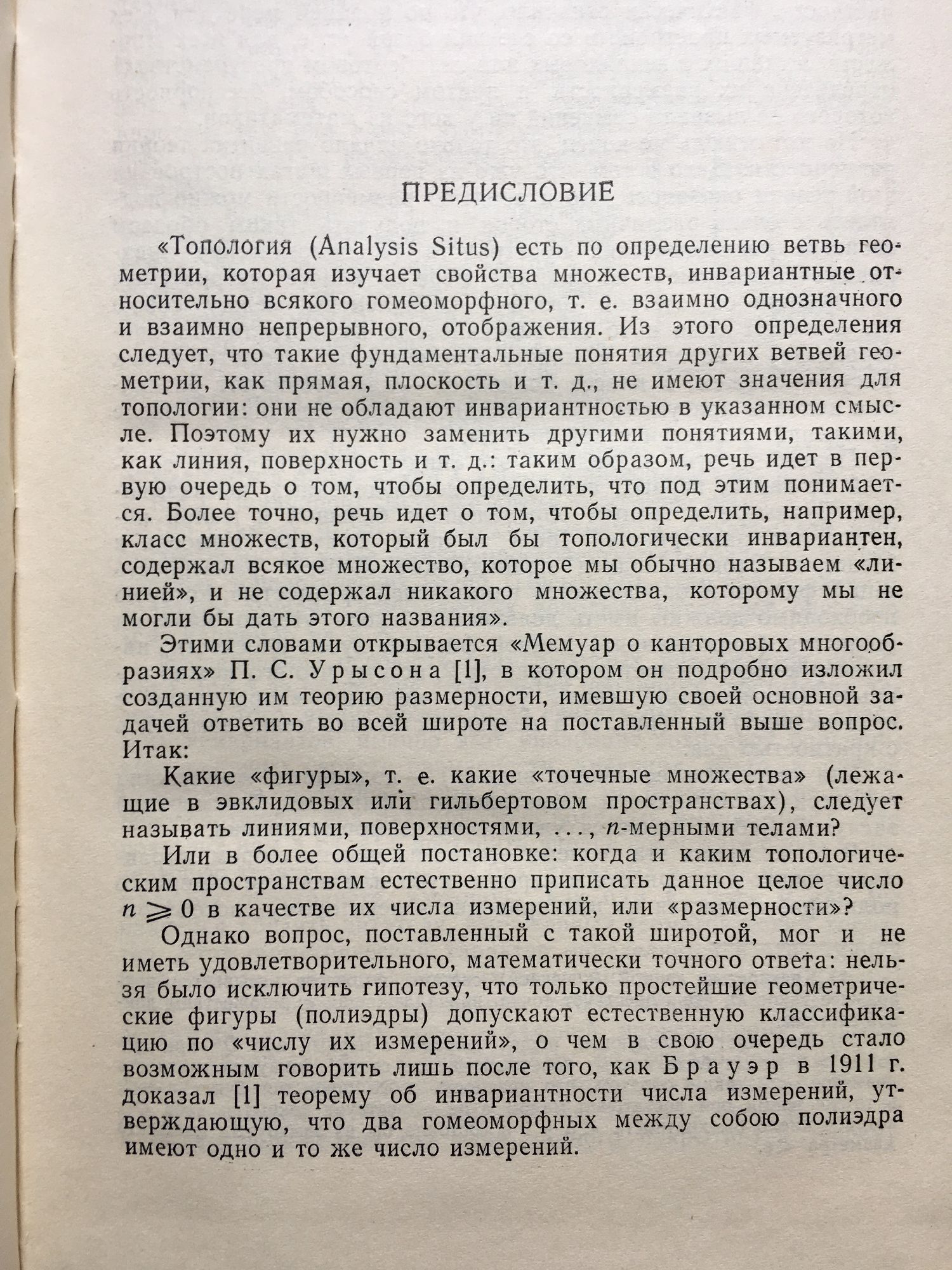 ПРЕДИСЛОВИЕ

«Топология (Analysis Situs) есть по определению ветвь геометрии, которая изучает свойства множеств, инвариантные относительно всякого гомеоморфного, т. е. взаимно однозначного и взаимно непрерывного, отображения. Из этого определения следует, что такие фундаментальные понятия других ветвей геометрии, как прямая, плоскость и т. д., не имеют значения для топологии: они не обладают инвариантностью в указанном смысле. Поэтому их нужно заменить другими понятиями, такими, как линия, поверхность и т. д.: таким образом, речь идет в первую очередь о том, чтобы определить, что под этим понимается. Более точно, речь идет о том, чтобы определить, например, класс множеств, который был бы топологически инвариантен, содержал всякое множество, которое мы обычно называем «линией», и не содержал никакого множества, которому мы не могли бы дать этого названия».

Этими словами открывается «Мемуар о канторовых многообразиях» П. С. Урысона [1], в котором он подробно изложил созданную им теорию размерности, имевшую своей основной задачей ответить во всей широте на поставленный выше вопрос. Итак:

Какие «фигуры», т. е. какие «точечные множества» (лежащие в эвклидовых или гильбертовом пространствах), следует называть линиями, поверхностями, ..., $n$-мерными телами?

Или в более общей постановке: когда и каким топологическим пространствам естественно приписать данное целое число $n \geqslant 0$ в качестве их числа измерений, или «размерности»?

Однако вопрос, поставленный с такой широтой, мог и не иметь удовлетворительного, математически точного ответа: нельзя было исключить гипотезу, что только простейшие геометрические фигуры (полиэдры) допускают естественную классификацию по «числу их измерений», о чем в свою очередь стало возможным говорить лишь после того, как Брауэр в 1911 г. доказал [1] теорему об инвариантности числа измерений, утверждающую, что два гомеоморфных между собою полиэдра имеют одно и то же число измерений.